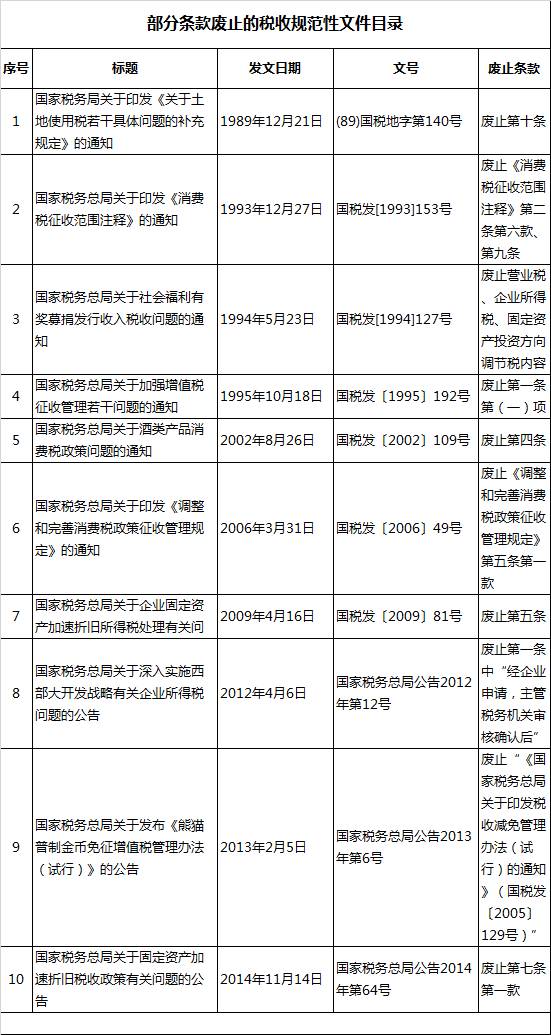 部分条款废止的税收规范性文件目录

| 序号 | 标题 | 发文日期 | 文号 | 废止条款 |
|---|---|---|---|---|
| 1 | 国家税务局关于印发《关于土地使用税若干具体问题的补充规定》的通知 | 1989年12月21日 | (89)国税地字第140号 | 废止第十条 |
| 2 | 国家税务总局关于印发《消费税征收范围注释》的通知 | 1993年12月27日 | 国税发[1993]153号 | 废止《消费税征收范围注释》第二条第六款、第九条 |
| 3 | 国家税务总局关于社会福利有奖募捐发行收入税收问题的通知 | 1994年5月23日 | 国税发[1994]127号 | 废止营业税、企业所得税、固定资产投资方向调节税内容 |
| 4 | 国家税务总局关于加强增值税征收管理若干问题的通知 | 1995年10月18日 | 国税发〔1995〕192号 | 废止第一条第（一）项 |
| 5 | 国家税务总局关于酒类产品消费税政策问题的通知 | 2002年8月26日 | 国税发〔2002〕109号 | 废止第四条 |
| 6 | 国家税务总局关于印发《调整和完善消费税政策征收管理规定》的通知 | 2006年3月31日 | 国税发〔2006〕49号 | 废止《调整和完善消费税政策征收管理规定》第五条第一款 |
| 7 | 国家税务总局关于企业固定资产加速折旧所得税处理有关问 | 2009年4月16日 | 国税发〔2009〕81号 | 废止第五条 |
| 8 | 国家税务总局关于深入实施西部大开发战略有关企业所得税问题的公告 | 2012年4月6日 | 国家税务总局公告2012年第12号 | 废止第一条中“经企业申请，主管税务机关审核确认后” |
| 9 | 国家税务总局关于发布《熊猫普制金币免征增值税管理办法（试行）》的公告 | 2013年2月5日 | 国家税务总局公告2013年第6号 | 废止“《国家税务总局关于印发税收减免管理办法（试行）的通知》（国税发〔2005〕129号）” |
| 10 | 国家税务总局关于固定资产加速折旧税收政策有关问题的公告 | 2014年11月14日 | 国家税务总局公告2014年第64号 | 废止第七条第一款 |